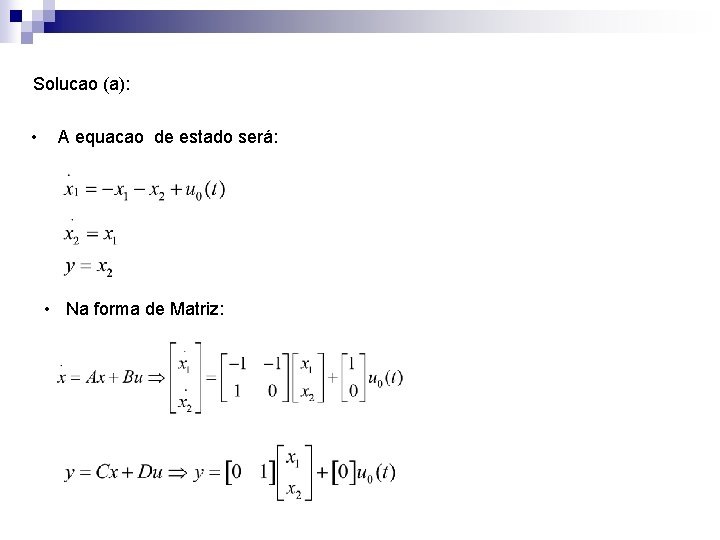 Solucao (a):

• A equacao de estado será:

$\dot{x}_1 = -x_1 - x_2 + u_0(t)$

$\dot{x}_2 = x_1$

$y = x_2$

• Na forma de Matriz:

$\dot{x} = Ax + Bu \Rightarrow \begin{bmatrix} \dot{x}_1 \\ \dot{x}_2 \end{bmatrix} = \begin{bmatrix} -1 & -1 \\ 1 & 0 \end{bmatrix} \begin{bmatrix} x_1 \\ x_2 \end{bmatrix} + \begin{bmatrix} 1 \\ 0 \end{bmatrix} u_0(t)$

$y = Cx + Du \Rightarrow y = \begin{bmatrix} 0 & 1 \end{bmatrix} \begin{bmatrix} x_1 \\ x_2 \end{bmatrix} + \begin{bmatrix} 0 \end{bmatrix} u_0(t)$